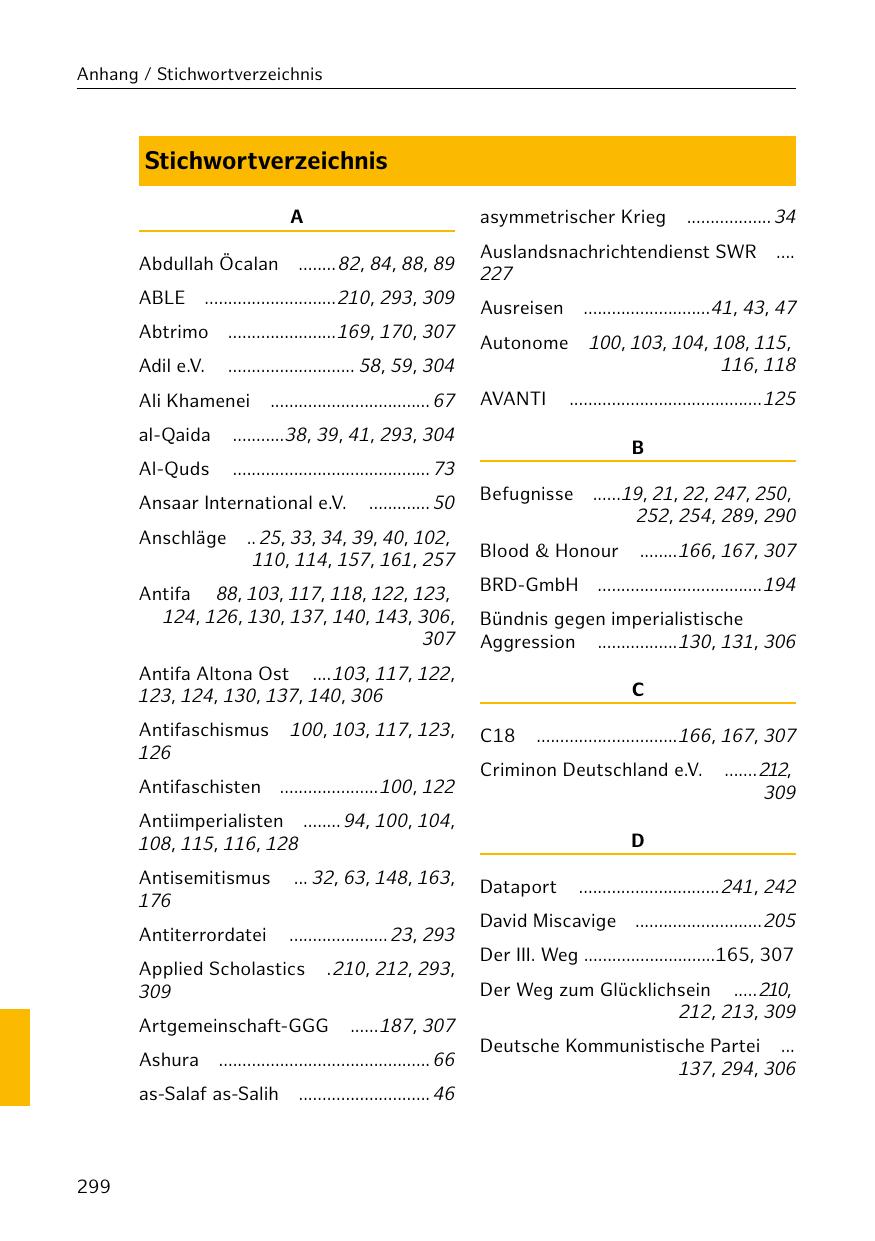 Anhang / Stichwortverzeichnis

Stichwortverzeichnis

A

Abdullah Öcalan ........82, 84, 88, 89

ABLE ............................210, 293, 309

Abtrimo .......................169, 170, 307

Adil e.V. ........................... 58, 59, 304

Ali Khamenei .................................. 67

al-Qaida ...........38, 39, 41, 293, 304

Al-Quds .......................................... 73

Ansaar International e.V. ............. 50

Anschläge .. 25, 33, 34, 39, 40, 102, 110, 114, 157, 161, 257

Antifa 88, 103, 117, 118, 122, 123, 124, 126, 130, 137, 140, 143, 306, 307

Antifa Altona Ost ....103, 117, 122, 123, 124, 130, 137, 140, 306

Antifaschismus 100, 103, 117, 123, 126

Antifaschisten .....................100, 122

Antiimperialisten ........ 94, 100, 104, 108, 115, 116, 128

Antisemitismus ... 32, 63, 148, 163, 176

Antiterrordatei ..................... 23, 293

Applied Scholastics .210, 212, 293, 309

Artgemeinschaft-GGG ......187, 307

Ashura ............................................. 66

as-Salaf as-Salih ............................ 46

asymmetrischer Krieg .................. 34

Auslandsnachrichtendienst SWR .... 227

Ausreisen ...........................41, 43, 47

Autonome 100, 103, 104, 108, 115, 116, 118

AVANTI .........................................125

B

Befugnisse ......19, 21, 22, 247, 250, 252, 254, 289, 290

Blood & Honour ........166, 167, 307

BRD-GmbH ...................................194

Bündnis gegen imperialistische Aggression .................130, 131, 306

C

C18 ..............................166, 167, 307

Criminon Deutschland e.V. .......212, 309

D

Dataport ..............................241, 242

David Miscavige ...........................205

Der III. Weg ............................165, 307

Der Weg zum Glücklichsein .....210, 212, 213, 309

Deutsche Kommunistische Partei ... 137, 294, 306

299